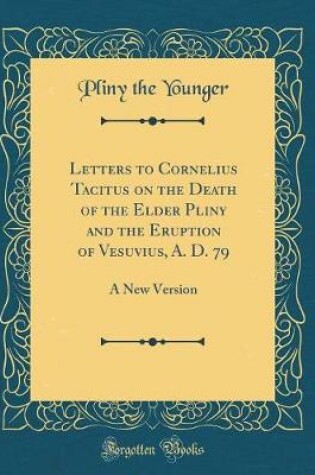 Pliny the Younger

Letters to Cornelius Tacitus on the Death of the Elder Pliny and the Eruption of Vesuvius, A. D. 79

A New Version

Forgotten Books